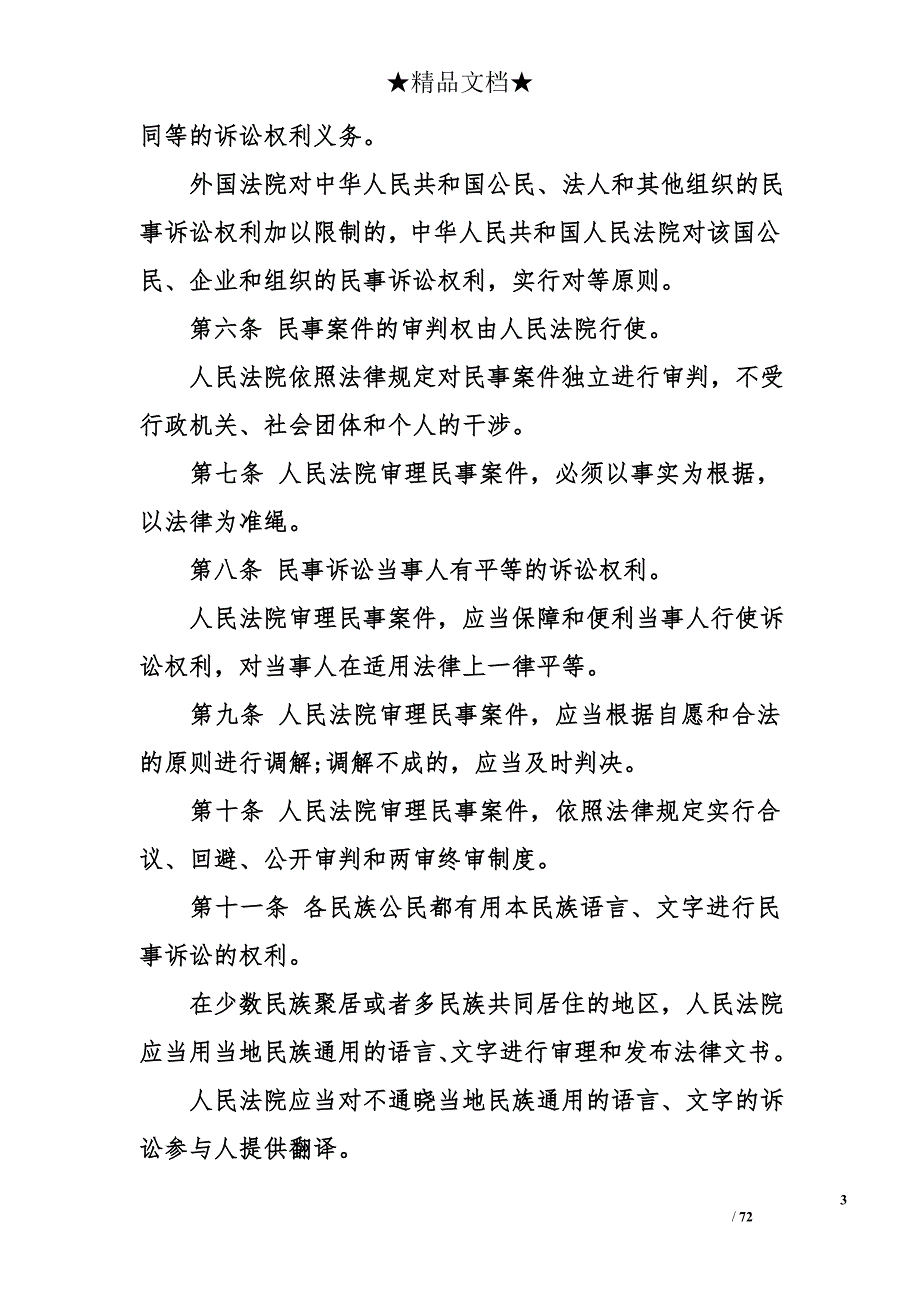 ★精品文档★

同等的诉讼权利义务。

外国法院对中华人民共和国公民、法人和其他组织的民事诉讼权利加以限制的，中华人民共和国人民法院对该国公民、企业和组织的民事诉讼权利，实行对等原则。

第六条 民事案件的审判权由人民法院行使。

人民法院依照法律规定对民事案件独立进行审判，不受行政机关、社会团体和个人的干涉。

第七条 人民法院审理民事案件，必须以事实为根据，以法律为准绳。

第八条 民事诉讼当事人有平等的诉讼权利。

人民法院审理民事案件，应当保障和便利当事人行使诉讼权利，对当事人在适用法律上一律平等。

第九条 人民法院审理民事案件，应当根据自愿和合法的原则进行调解;调解不成的，应当及时判决。

第十条 人民法院审理民事案件，依照法律规定实行合议、回避、公开审判和两审终审制度。

第十一条 各民族公民都有用本民族语言、文字进行民事诉讼的权利。

在少数民族聚居或者多民族共同居住的地区，人民法院应当用当地民族通用的语言、文字进行审理和发布法律文书。

人民法院应当对不通晓当地民族通用的语言、文字的诉讼参与人提供翻译。

3

/ 72